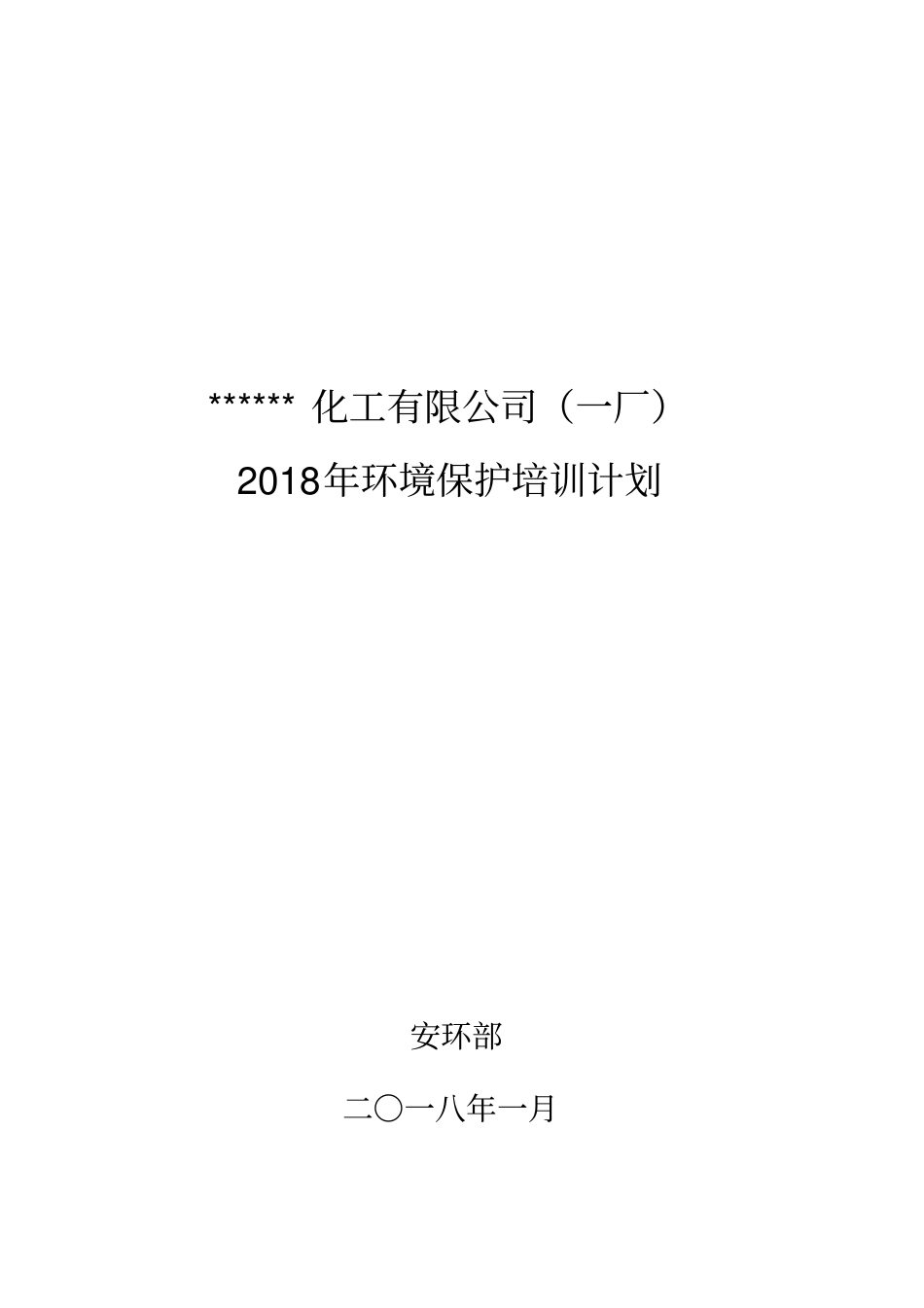 ****** 化工有限公司（一厂）

2018年环境保护培训计划

安环部

二〇一八年一月